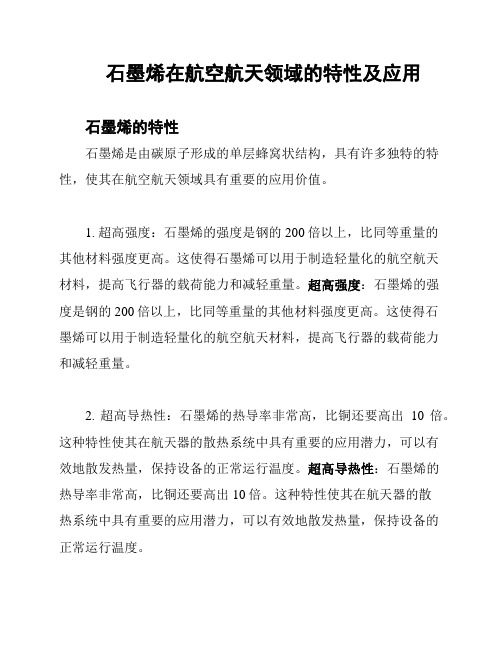 石墨烯在航空航天领域的特性及应用

石墨烯的特性

石墨烯是由碳原子形成的单层蜂窝状结构，具有许多独特的特性，使其在航空航天领域具有重要的应用价值。

1. 超高强度：石墨烯的强度是钢的 200 倍以上，比同等重量的其他材料强度更高。这使得石墨烯可以用于制造轻量化的航空航天材料，提高飞行器的载荷能力和减轻重量。超高强度：石墨烯的强度是钢的 200 倍以上，比同等重量的其他材料强度更高。这使得石墨烯可以用于制造轻量化的航空航天材料，提高飞行器的载荷能力和减轻重量。

2. 超高导热性：石墨烯的热导率非常高，比铜还要高出 10 倍。这种特性使其在航天器的散热系统中具有重要的应用潜力，可以有效地散发热量，保持设备的正常运行温度。超高导热性：石墨烯的热导率非常高，比铜还要高出 10 倍。这种特性使其在航天器的散热系统中具有重要的应用潜力，可以有效地散发热量，保持设备的正常运行温度。